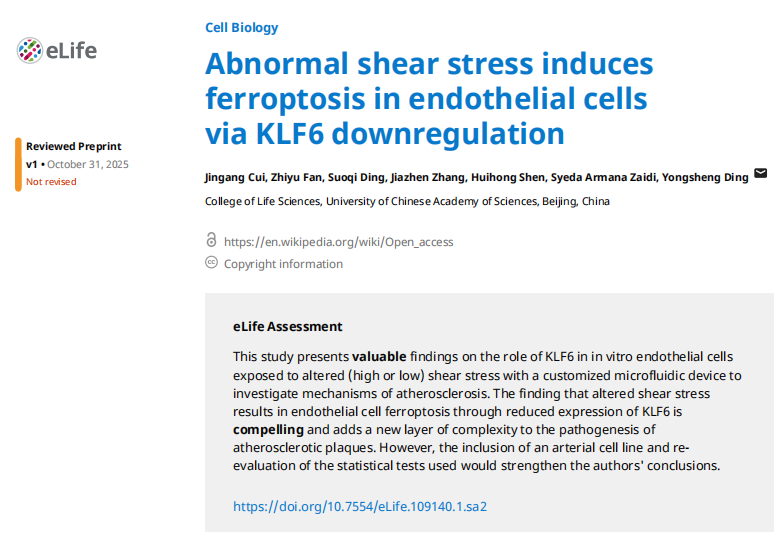 eLife

Reviewed Preprint
v1 • October 31, 2025
Not revised

Cell Biology

Abnormal shear stress induces ferroptosis in endothelial cells via KLF6 downregulation

Jingang Cui, Zhiyu Fan, Suoqi Ding, Jiazhen Zhang, Huihong Shen, Syeda Armana Zaidi, Yongsheng Ding

College of Life Sciences, University of Chinese Academy of Sciences, Beijing, China

https://en.wikipedia.org/wiki/Open_access

Copyright information

eLife Assessment

This study presents valuable findings on the role of KLF6 in in vitro endothelial cells exposed to altered (high or low) shear stress with a customized microfluidic device to investigate mechanisms of atherosclerosis. The finding that altered shear stress results in endothelial cell ferroptosis through reduced expression of KLF6 is compelling and adds a new layer of complexity to the pathogenesis of atherosclerotic plaques. However, the inclusion of an arterial cell line and re-evaluation of the statistical tests used would strengthen the authors' conclusions.

https://doi.org/10.7554/eLife.109140.1.sa2